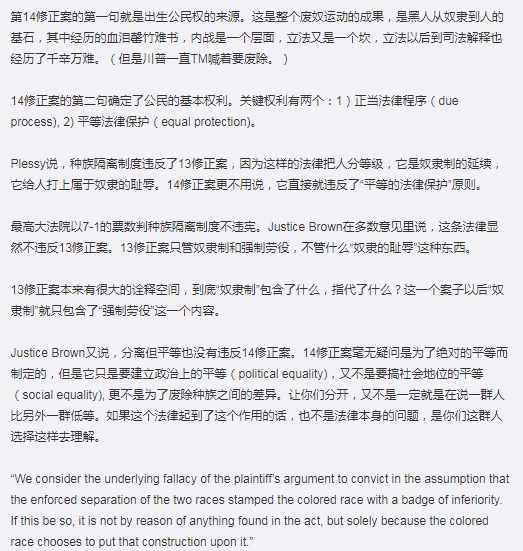 第14修正案的第一句就是出生公民权的来源。这是整个废奴运动的成果，是黑人从奴隶到人的基石，其中经历的血泪罄竹难书，内战是一个层面，立法又是一个坎，立法以后到司法解释也经历了千辛万难。（但是川普一直TM喊着要废除。）

14修正案的第二句确定了公民的基本权利。关键权利有两个：1）正当法律程序（due process), 2) 平等法律保护（equal protection)。

Plessy说，种族隔离制度违反了13修正案，因为这样的法律把人分等级，它是奴隶制的延续，它给人打上属于奴隶的耻辱。14修正案更不用说，它直接就违反了“平等的法律保护”原则。

最高大法院以7-1的票数判种族隔离制度不违宪。Justice Brown在多数意见里说，这条法律显然不违反13修正案。13修正案只管奴隶制和强制劳役，不管什么“奴隶的耻辱”这种东西。

13修正案本来有很大的诠释空间，到底“奴隶制”包含了什么，指代了什么？这一个案子以后“奴隶制”就只包含了“强制劳役”这一个内容。

Justice Brown又说，分离但平等也没有违反14修正案。14修正案毫无疑问是为了绝对的平等而制定的，但是它只是要建立政治上的平等（political equality)，又不是要搞社会地位的平等（social equality), 更不是为了废除种族之间的差异。让你们分开，又不是一定就是在说一群人比另外一群低等。如果这个法律起到了这个作用的话，也不是法律本身的问题，是你们这群人选择这样去理解。

“We consider the underlying fallacy of the plaintiff's argument to convict in the assumption that the enforced separation of the two races stamped the colored race with a badge of inferiority. If this be so, it is not by reason of anything found in the act, but solely because the colored race chooses to put that construction upon it.”